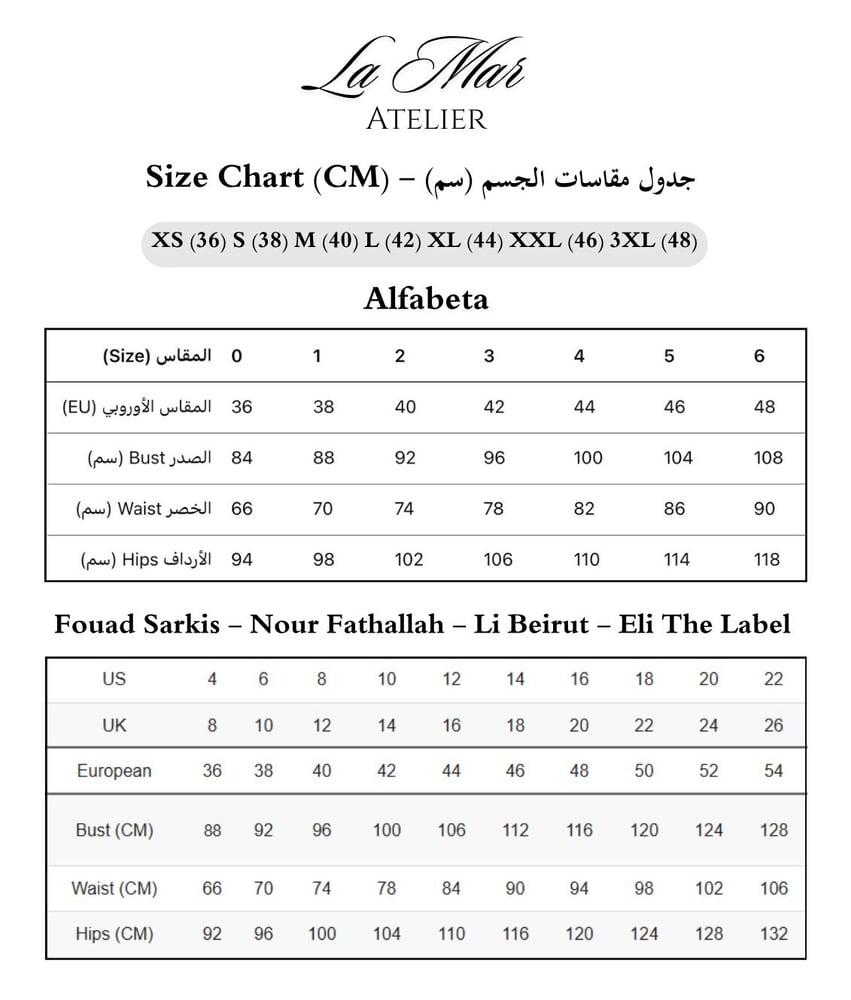 La Mar
ATELIER

Size Chart (CM) – جدول مقاسات الجسم (سم)

XS (36) S (38) M (40) L (42) XL (44) XXL (46) 3XL (48)

Alfabeta

| المقاس (Size) | 0 | 1 | 2 | 3 | 4 | 5 | 6 |
|---|---|---|---|---|---|---|---|
| المقاس الأوروبي (EU) | 36 | 38 | 40 | 42 | 44 | 46 | 48 |
| الصدر Bust (سم) | 84 | 88 | 92 | 96 | 100 | 104 | 108 |
| الخصر Waist (سم) | 66 | 70 | 74 | 78 | 82 | 86 | 90 |
| الأرداف Hips (سم) | 94 | 98 | 102 | 106 | 110 | 114 | 118 |

Fouad Sarkis – Nour Fathallah – Li Beirut – Eli The Label

| US | 4 | 6 | 8 | 10 | 12 | 14 | 16 | 18 | 20 | 22 |
|---|---|---|---|---|---|---|---|---|---|---|
| UK | 8 | 10 | 12 | 14 | 16 | 18 | 20 | 22 | 24 | 26 |
| European | 36 | 38 | 40 | 42 | 44 | 46 | 48 | 50 | 52 | 54 |
| Bust (CM) | 88 | 92 | 96 | 100 | 106 | 112 | 116 | 120 | 124 | 128 |
| Waist (CM) | 66 | 70 | 74 | 78 | 84 | 90 | 94 | 98 | 102 | 106 |
| Hips (CM) | 92 | 96 | 100 | 104 | 110 | 116 | 120 | 124 | 128 | 132 |